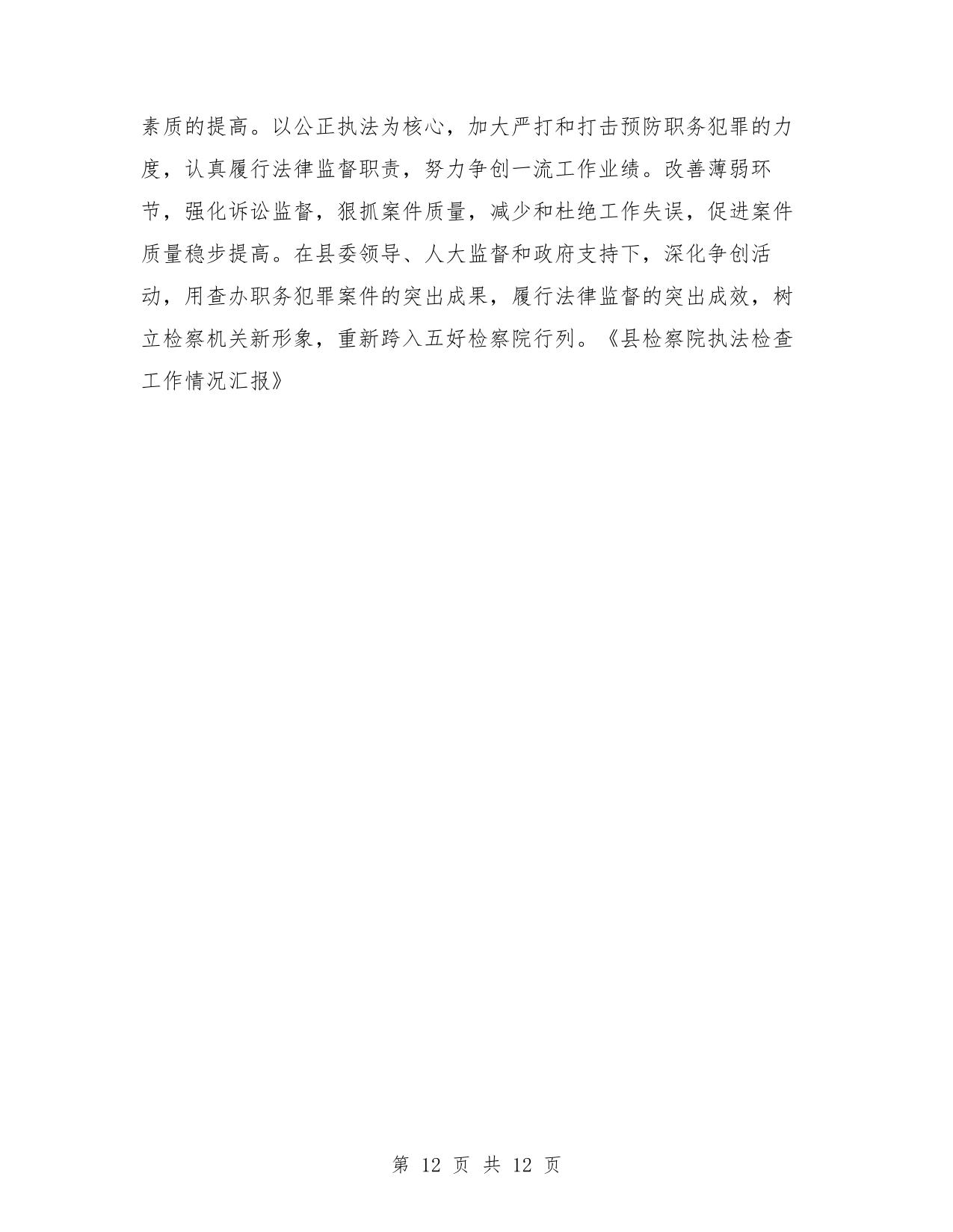 素质的提高。以公正执法为核心，加大严打和打击预防职务犯罪的力度，认真履行法律监督职责，努力争创一流工作业绩。改善薄弱环节，强化诉讼监督，狠抓案件质量，减少和杜绝工作失误，促进案件质量稳步提高。在县委领导、人大监督和政府支持下，深化争创活动，用查办职务犯罪案件的突出成果，履行法律监督的突出成效，树立检察机关新形象，重新跨入五好检察院行列。《县检察院执法检查工作情况汇报》

第 12 页 共 12 页